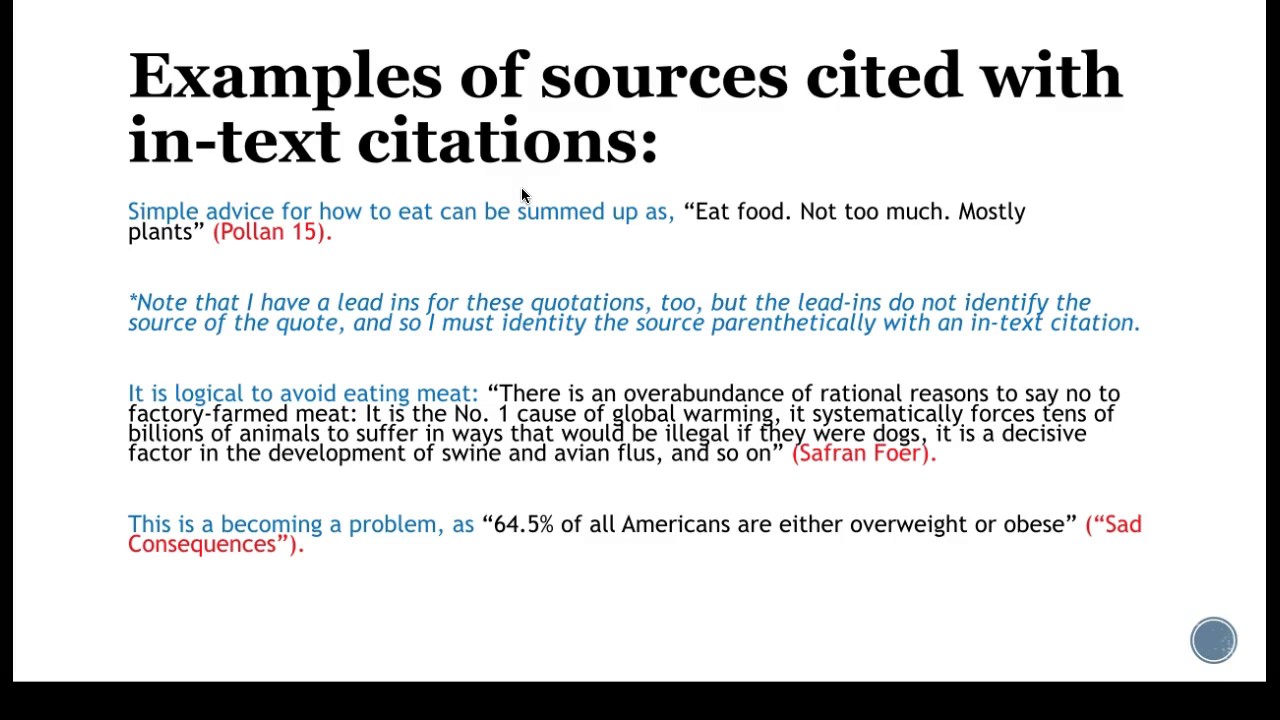 Examples of sources cited with in-text citations:

Simple advice for how to eat can be summed up as, "Eat food. Not too much. Mostly plants" (Pollan 15).

*Note that I have a lead ins for these quotations, too, but the lead-ins do not identify the source of the quote, and so I must identity the source parenthetically with an in-text citation.

It is logical to avoid eating meat: "There is an overabundance of rational reasons to say no to factory-farmed meat: It is the No. 1 cause of global warming, it systematically forces tens of billions of animals to suffer in ways that would be illegal if they were dogs, it is a decisive factor in the development of swine and avian flus, and so on" (Safran Foer).

This is a becoming a problem, as "64.5% of all Americans are either overweight or obese" ("Sad Consequences").